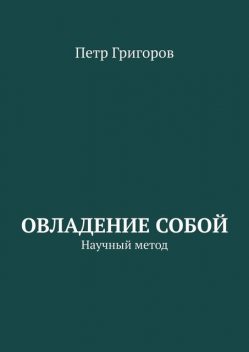 Петр Григоров

ОВЛАДЕНИЕ СОБОЙ
Научный метод